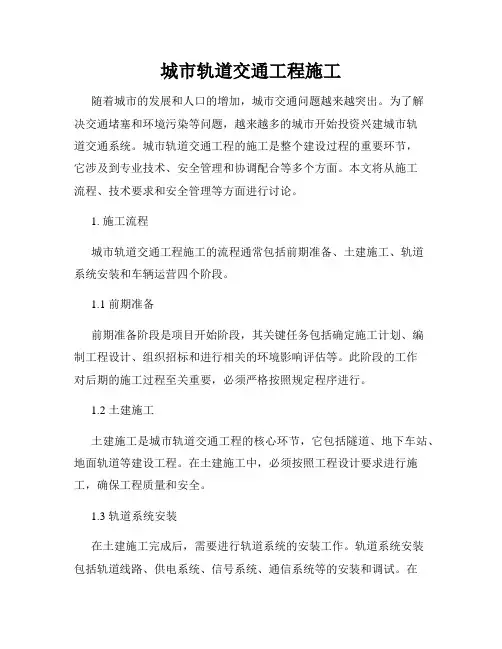 城市轨道交通工程施工

随着城市的发展和人口的增加，城市交通问题越来越突出。为了解决交通堵塞和环境污染等问题，越来越多的城市开始投资兴建城市轨道交通系统。城市轨道交通工程的施工是整个建设过程的重要环节，它涉及到专业技术、安全管理和协调配合等多个方面。本文将从施工流程、技术要求和安全管理等方面进行讨论。

1. 施工流程

城市轨道交通工程施工的流程通常包括前期准备、土建施工、轨道系统安装和车辆运营四个阶段。

1.1 前期准备

前期准备阶段是项目开始阶段，其关键任务包括确定施工计划、编制工程设计、组织招标和进行相关的环境影响评估等。此阶段的工作对后期的施工过程至关重要，必须严格按照规定程序进行。

1.2 土建施工

土建施工是城市轨道交通工程的核心环节，它包括隧道、地下车站、地面轨道等建设工程。在土建施工中，必须按照工程设计要求进行施工，确保工程质量和安全。

1.3 轨道系统安装

在土建施工完成后，需要进行轨道系统的安装工作。轨道系统安装包括轨道线路、供电系统、信号系统、通信系统等的安装和调试。在